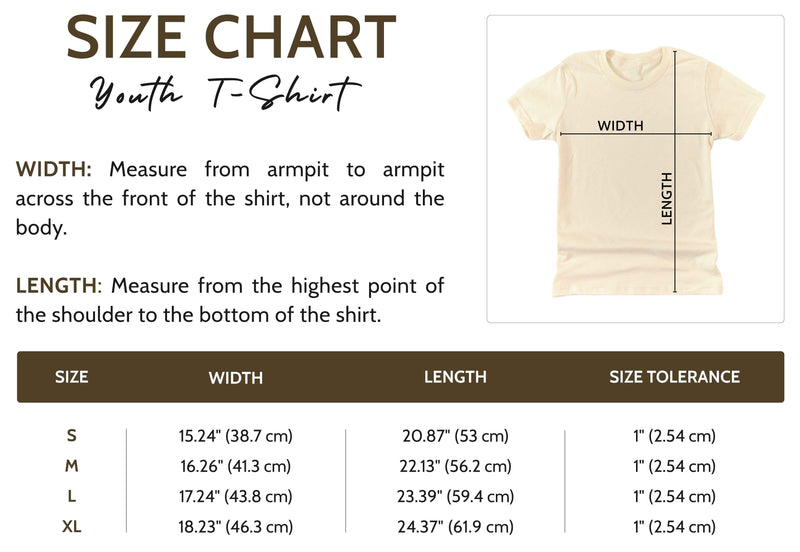 SIZE CHART

Youth T-Shirt

WIDTH: Measure from armpit to armpit across the front of the shirt, not around the body.

LENGTH: Measure from the highest point of the shoulder to the bottom of the shirt.

WIDTH

LENGTH

| SIZE | WIDTH | LENGTH | SIZE TOLERANCE |
|---|---|---|---|
| S | 15.24" (38.7 cm) | 20.87" (53 cm) | 1" (2.54 cm) |
| M | 16.26" (41.3 cm) | 22.13" (56.2 cm) | 1" (2.54 cm) |
| L | 17.24" (43.8 cm) | 23.39" (59.4 cm) | 1" (2.54 cm) |
| XL | 18.23" (46.3 cm) | 24.37" (61.9 cm) | 1" (2.54 cm) |